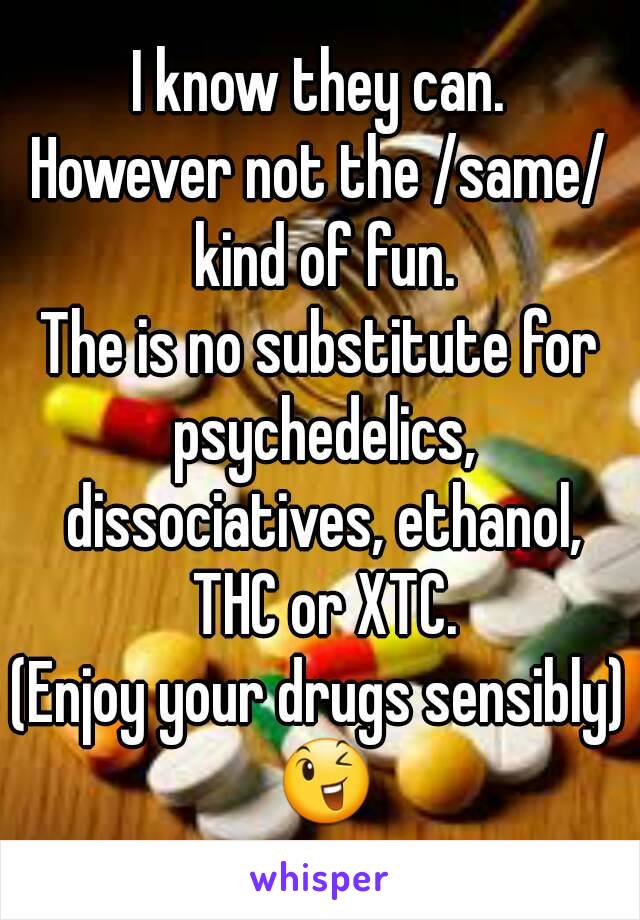 I know they can.
However not the /same/ kind of fun.
The is no substitute for psychedelics, dissociatives, ethanol, THC or XTC.
(Enjoy your drugs sensibly) 😉

whisper